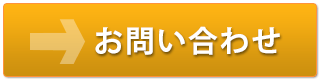 お問い合わせ